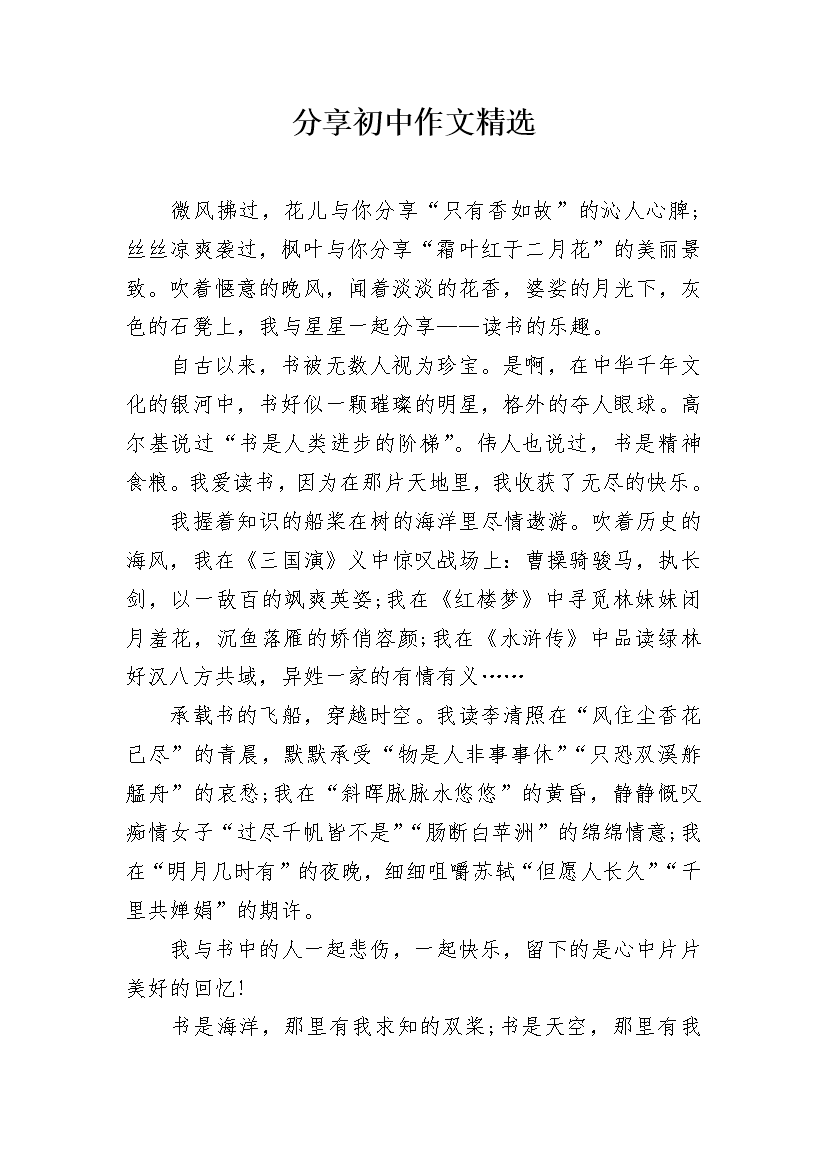 分享初中作文精选

微风拂过，花儿与你分享“只有香如故”的沁人心脾；丝丝凉爽袭过，枫叶与你分享“霜叶红于二月花”的美丽景致。吹着惬意的晚风，闻着淡淡的花香，婆娑的月光下，灰色的石凳上，我与星星一起分享——读书的乐趣。

自古以来，书被无数人视为珍宝。是啊，在中华千年文化的银河中，书好似一颗璀璨的明星，格外的夺人眼球。高尔基说过“书是人类进步的阶梯”。伟人也说过，书是精神食粮。我爱读书，因为在那片天地里，我收获了无尽的快乐。

我握着知识的船桨在树的海洋里尽情遨游。吹着历史的海风，我在《三国演》义中惊叹战场上：曹操骑骏马，执长剑，以一敌百的飒爽英姿；我在《红楼梦》中寻觅林妹妹闭月羞花，沉鱼落雁的娇俏容颜；我在《水浒传》中品读绿林好汉八方共域，异姓一家的有情有义……

承载书的飞船，穿越时空。我读李清照在“风住尘香花已尽”的青晨，默默承受“物是人非事事休”“只恐双溪舴艋舟”的哀愁；我在“斜晖脉脉水悠悠”的黄昏，静静慨叹痴情女子“过尽千帆皆不是”“肠断白苹洲”的绵绵情意；我在“明月几时有”的夜晚，细细咀嚼苏轼“但愿人长久”“千里共婵娟”的期许。

我与书中的人一起悲伤，一起快乐，留下的是心中片片美好的回忆！

书是海洋，那里有我求知的双桨；书是天空，那里有我